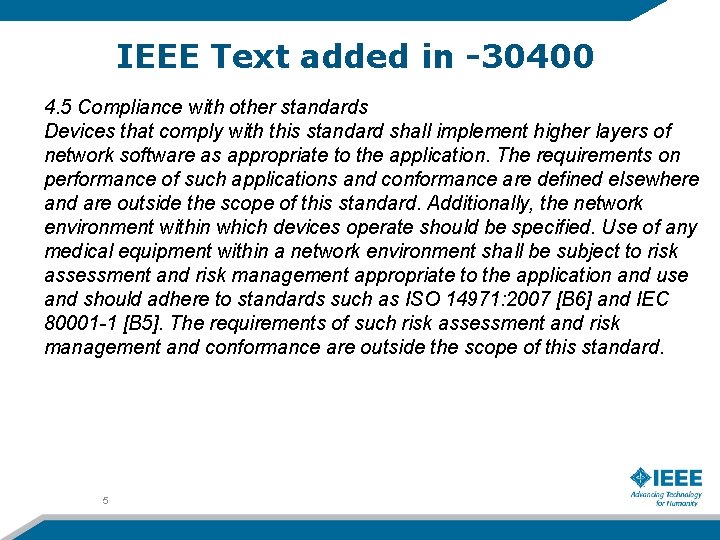 IEEE Text added in -30400

4.5 Compliance with other standards
Devices that comply with this standard shall implement higher layers of network software as appropriate to the application. The requirements on performance of such applications and conformance are defined elsewhere and are outside the scope of this standard. Additionally, the network environment within which devices operate should be specified. Use of any medical equipment within a network environment shall be subject to risk assessment and risk management appropriate to the application and use and should adhere to standards such as ISO 14971:2007 [B6] and IEC 80001-1 [B5]. The requirements of such risk assessment and risk management and conformance are outside the scope of this standard.

5

IEEE
Advancing Technology for Humanity